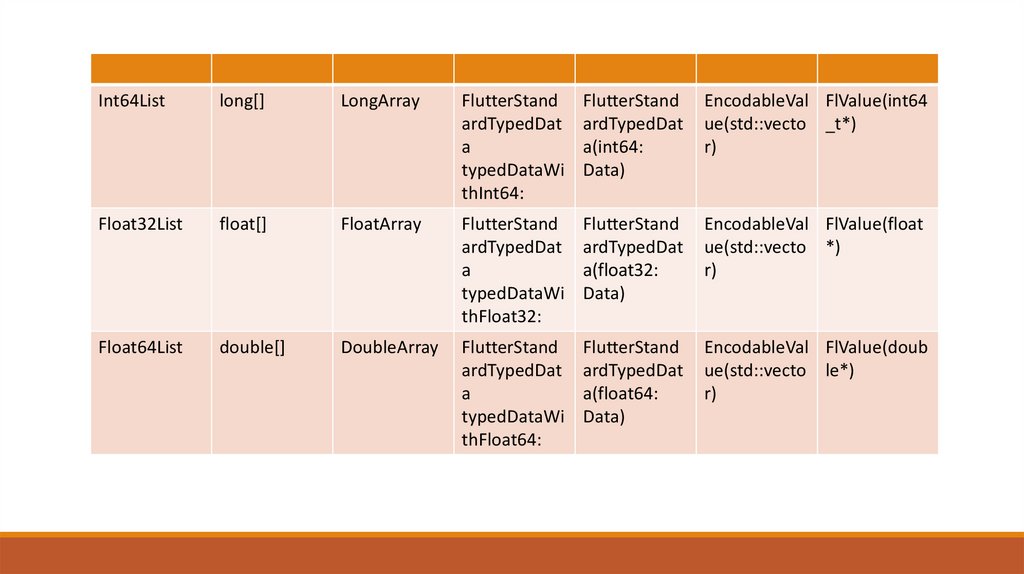 |  |  |  |  |  |  |  |
|---|---|---|---|---|---|---|
| Int64List | long[] | LongArray | FlutterStandardTypedData typedDataWithInt64: | FlutterStandardTypedData(int64: Data) | EncodableValue(std::vector) | FlValue(int64_t*) |
| Float32List | float[] | FloatArray | FlutterStandardTypedData typedDataWithFloat32: | FlutterStandardTypedData(float32: Data) | EncodableValue(std::vector) | FlValue(float*) |
| Float64List | double[] | DoubleArray | FlutterStandardTypedData typedDataWithFloat64: | FlutterStandardTypedData(float64: Data) | EncodableValue(std::vector) | FlValue(double*) |